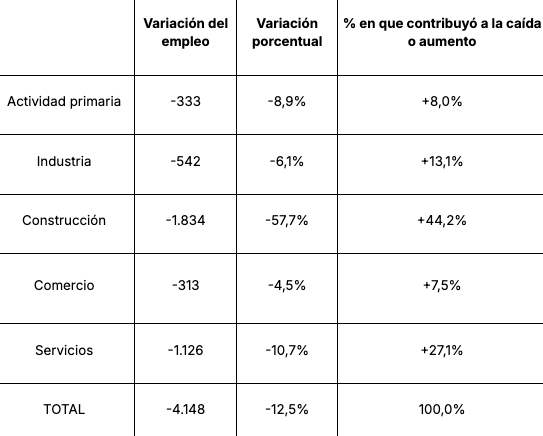 |  | Variación del empleo | Variación porcentual | % en que contribuyó a la caída o aumento |
|---|---|---|---|
| Actividad primaria | -333 | -8,9% | +8,0% |
| Industria | -542 | -6,1% | +13,1% |
| Construcción | -1.834 | -57,7% | +44,2% |
| Comercio | -313 | -4,5% | +7,5% |
| Servicios | -1.126 | -10,7% | +27,1% |
| TOTAL | -4.148 | -12,5% | 100,0% |